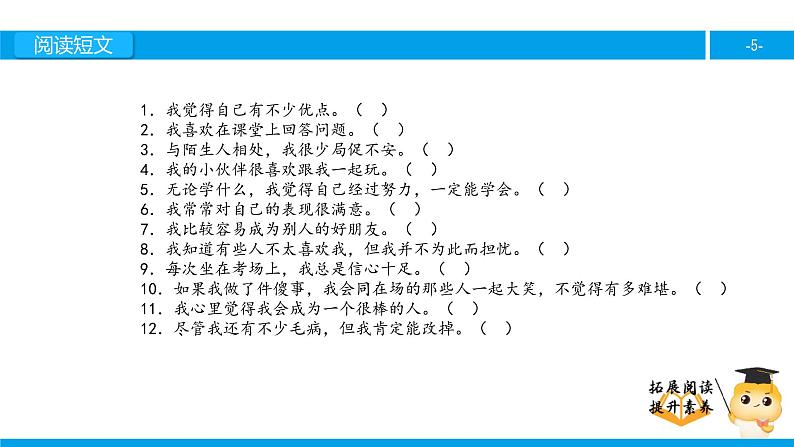 阅读短文

-5-

1. 我觉得自己有不少优点。（ ）
2. 我喜欢在课堂上回答问题。（ ）
3. 与陌生人相处，我很少局促不安。（ ）
4. 我的小伙伴很喜欢跟我一起玩。（ ）
5. 无论学什么，我觉得自己经过努力，一定能学会。（ ）
6. 我常常对自己的表现很满意。（ ）
7. 我比较容易成为别人的好朋友。（ ）
8. 我知道有些人不太喜欢我，但我并不为此而担忧。（ ）
9. 每次坐在考场上，我总是信心十足。（ ）
10. 如果我做了件傻事，我会同在场的那些人一起大笑，不觉得有多难堪。（ ）
11. 我心里觉得我会成为一个很棒的人。（ ）
12. 尽管我还有不少毛病，但我肯定能改掉。（ ）

拓展阅读
提升素养